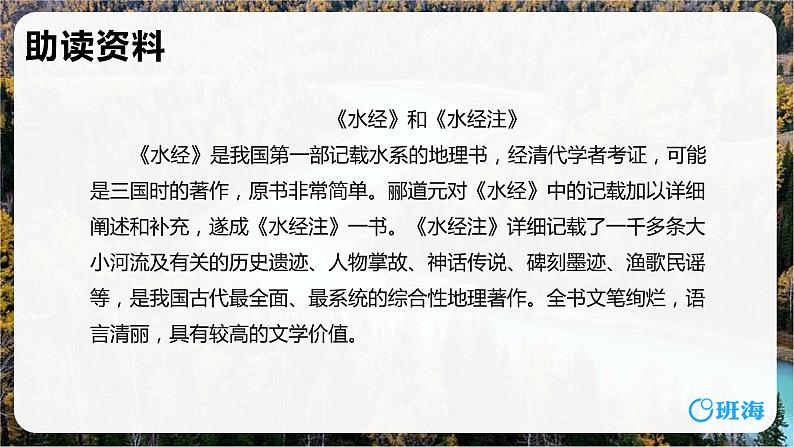 助读资料

《水经》和《水经注》

《水经》是我国第一部记载水系的地理书，经清代学者考证，可能是三国时的著作，原书非常简单。郦道元对《水经》中的记载加以详细阐述和补充，遂成《水经注》一书。《水经注》详细记载了一千多条大小河流及有关的历史遗迹、人物掌故、神话传说、碑刻墨迹、渔歌民谣等，是我国古代最全面、最系统的综合性地理著作。全书文笔绚烂，语言清丽，具有较高的文学价值。

班海